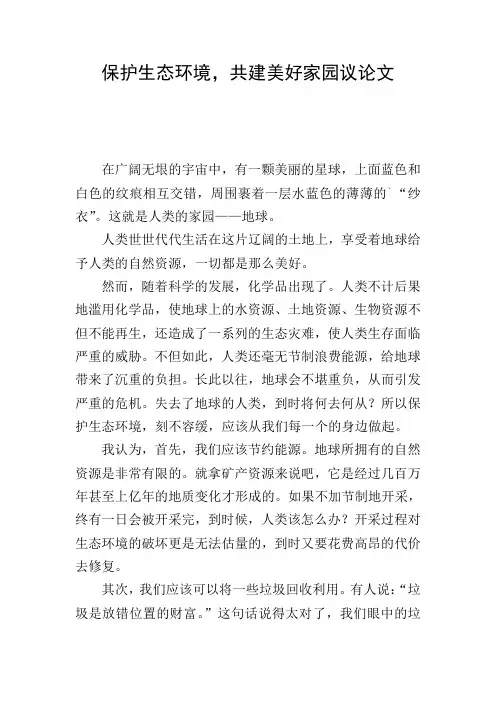 保护生态环境，共建美好家园议论文

在广阔无垠的宇宙中，有一颗美丽的星球，上面蓝色和白色的纹痕相互交错，周围裹着一层水蓝色的薄薄的`“纱衣”。这就是人类的家园——地球。

人类世世代代生活在这片辽阔的土地上，享受着地球给予人类的自然资源，一切都是那么美好。

然而，随着科学的发展，化学品出现了。人类不计后果地滥用化学品，使地球上的水资源、土地资源、生物资源不但不能再生，还造成了一系列的生态灾难，使人类生存面临严重的威胁。不但如此，人类还毫无节制浪费能源，给地球带来了沉重的负担。长此以往，地球会不堪重负，从而引发严重的危机。失去了地球的人类，到时将何去何从？所以保护生态环境，刻不容缓，应该从我们每一个的身边做起。

我认为，首先，我们应该节约能源。地球所拥有的自然资源是非常有限的。就拿矿产资源来说吧，它是经过几百万年甚至上亿年的地质变化才形成的。如果不加节制地开采，终有一日会被开采完，到时候，人类该怎么办？开采过程对生态环境的破坏更是无法估量的，到时又要花费高昂的代价去修复。

其次，我们应该可以将一些垃圾回收利用。有人说：“垃圾是放错位置的财富。”这句话说得太对了，我们眼中的垃